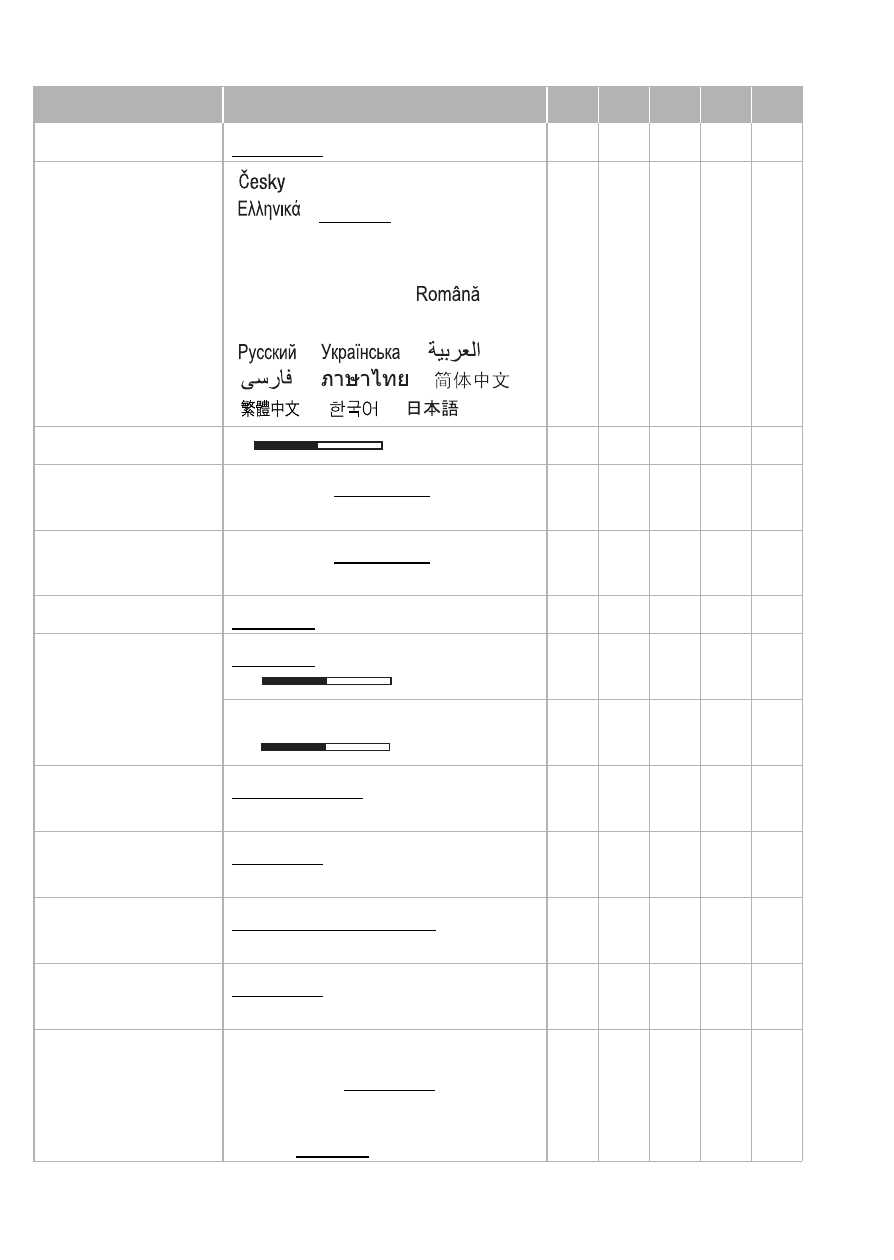 Česky
Ελληνικά

Română

Русский Українська العربية
فارسی ภาษาไทย 简体中文
繁體中文 한국어 日本語